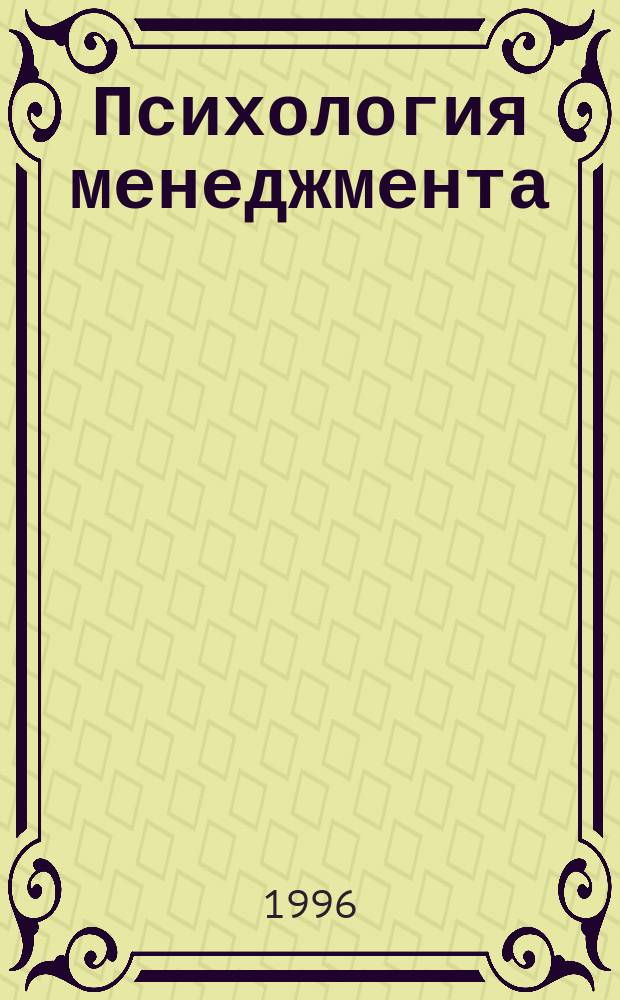 Психология менеджмента

1996